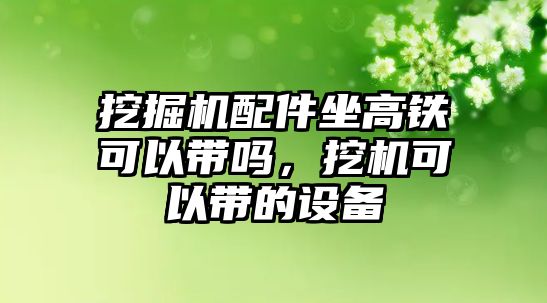 挖掘机配件坐高铁可以带吗，挖机可以带的设备